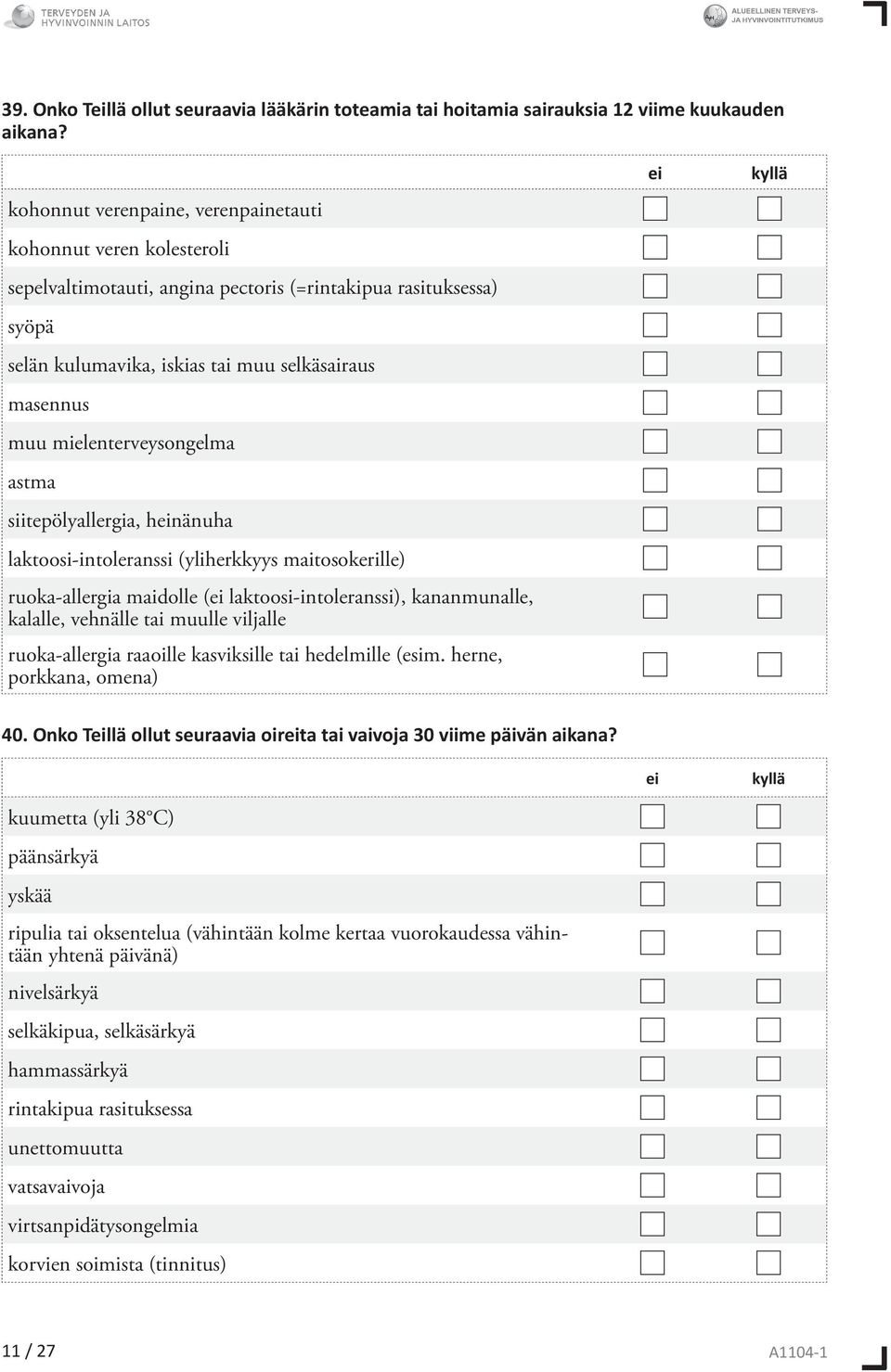 TERVEYDEN JA HYVINVOINNIN LAITOS

ALUEELLINEN TERVEYS- JA HYVINVOINTITUTKIMUS

39. Onko Teillä ollut seuraavia lääkärin toteamia tai hoitamia sairauksia 12 viime kuukauden aikana?

| | ei | kyllä |
|---|---|---|
| kohonnut verenpaine, verenpainetauti | | |
| kohonnut veren kolesteroli | | |
| sepelvaltimotauti, angina pectoris (=rintakipua rasituksessa) | | |
| syöpä | | |
| selän kulumavika, iskias tai muu selkäsairaus | | |
| masennus | | |
| muu mielenterveysongelma | | |
| astma | | |
| siitepölyallergia, heinänuha | | |
| laktoosi-intoleranssi (yliherkkyys maitosokerille) | | |
| ruoka-allergia maidolle (ei laktoosi-intoleranssi), kananmunalle, kalalle, vehnälle tai muulle viljalle | | |
| ruoka-allergia raaoille kasviksille tai hedelmille (esim. herne, porkkana, omena) | | |

40. Onko Teillä ollut seuraavia oireita tai vaivoja 30 viime päivän aikana?

| | ei | kyllä |
|---|---|---|
| kuumetta (yli 38°C) | | |
| päänsärkyä | | |
| yskää | | |
| ripulia tai oksentelua (vähintään kolme kertaa vuorokaudessa vähintään yhtenä päivänä) | | |
| nivelsärkyä | | |
| selkäkipua, selkäsärkyä | | |
| hammassärkyä | | |
| rintakipua rasituksessa | | |
| unettomuutta | | |
| vatsavaivoja | | |
| virtsanpidätysongelmia | | |
| korvien soimista (tinnitus) | | |

11 / 27

A1104-1